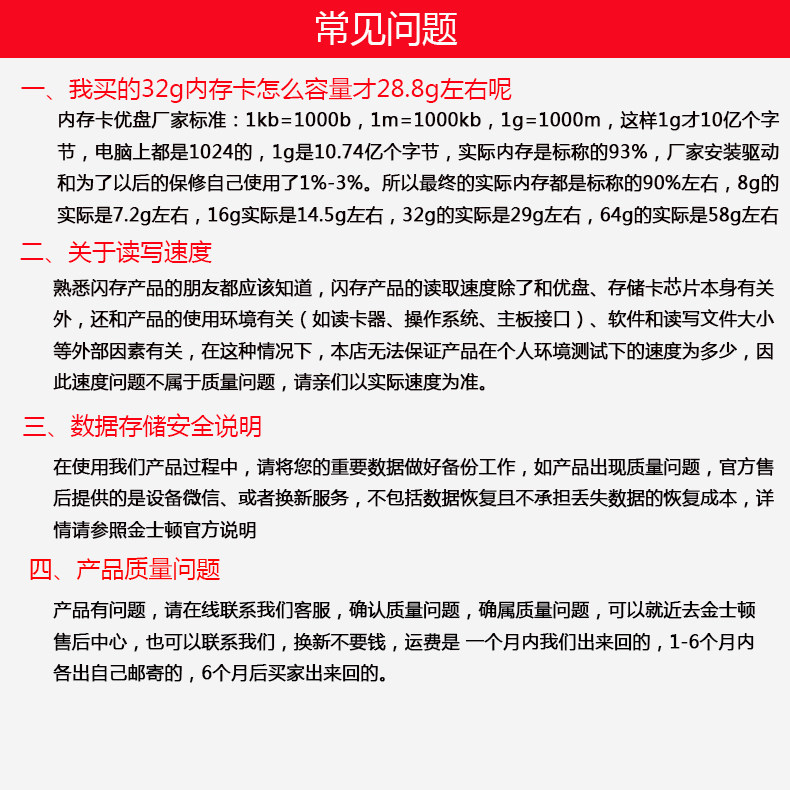 常见问题

一、我买的32g内存卡怎么容量才28.8g左右呢

内存卡优盘厂家标准：1kb=1000b，1m=1000kb，1g=1000m，这样1g才10亿个字节，电脑上都是1024的，1g是10.74亿个字节，实际内存是标称的93%，厂家安装驱动和为了以后的保修自己使用了1%-3%。所以最终的实际内存都是标称的90%左右，8g的实际是7.2g左右，16g实际是14.5g左右，32g的实际是29g左右，64g的实际是58g左右

二、关于读写速度

熟悉闪存产品的朋友都应该知道，闪存产品的读取速度除了和优盘、存储卡芯片本身有关外，还和产品的使用环境有关（如读卡器、操作系统、主板接口）、软件和读写文件大小等外部因素有关，在这种情况下，本店无法保证产品在个人环境测试下的速度为多少，因此速度问题不属于质量问题，请亲们以实际速度为准。

三、数据存储安全说明

在使用我们产品过程中，请将您的重要数据做好备份工作，如产品出现质量问题，官方售后提供的是设备微信、或者换新服务，不包括数据恢复且不承担丢失数据的恢复成本，详情请参照金士顿官方说明

四、产品质量问题

产品有问题，请在线联系我们客服，确认质量问题，确属质量问题，可以就近去金士顿售后中心，也可以联系我们，换新不要钱，运费是 一个月内我们出来回的，1-6个月内各出自己邮寄的，6个月后买家出来回的。